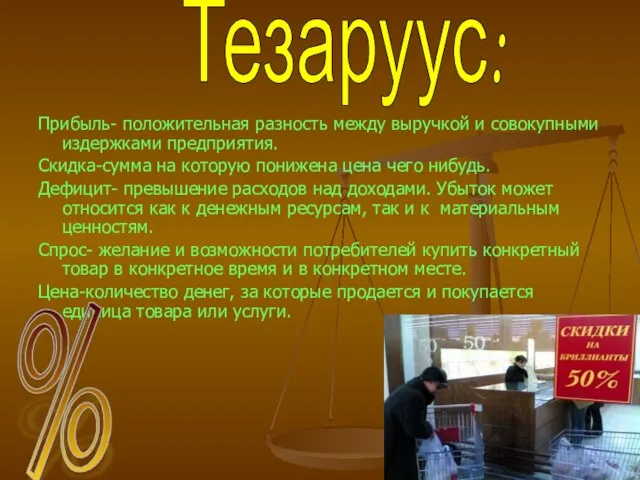 Тезаруус:

Прибыль- положительная разность между выручкой и совокупными издержками предприятия.

Скидка-сумма на которую понижена цена чего нибудь.

Дефицит- превышение расходов над доходами. Убыток может относится как к денежным ресурсам, так и к материальным ценностям.

Спрос- желание и возможности потребителей купить конкретный товар в конкретное время и в конкретном месте.

Цена-количество денег, за которые продается и покупается единица товара или услуги.

%

50 50

СКИДКИ НА БРИЛЛИАНТЫ 50%